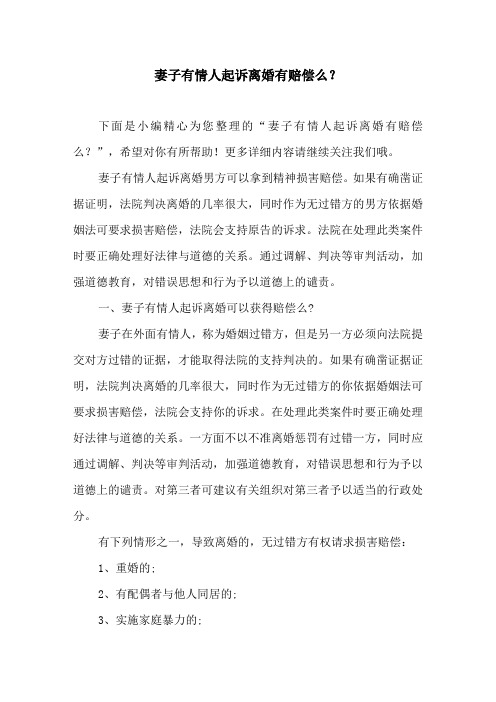 妻子有情人起诉离婚有赔偿么？

下面是小编精心为您整理的“妻子有情人起诉离婚有赔偿么？”，希望对你有所帮助！更多详细内容请继续关注我们哦。

妻子有情人起诉离婚男方可以拿到精神损害赔偿。如果有确凿证据证明，法院判决离婚的几率很大，同时作为无过错方的男方依据婚姻法可要求损害赔偿，法院会支持原告的诉求。法院在处理此类案件时要正确处理好法律与道德的关系。通过调解、判决等审判活动，加强道德教育，对错误思想和行为予以道德上的谴责。

一、妻子有情人起诉离婚可以获得赔偿么？

妻子在外面有情人，称为婚姻过错方，但是另一方必须向法院提交对方过错的证据，才能取得法院的支持判决的。如果有确凿证据证明，法院判决离婚的几率很大，同时作为无过错方的你依据婚姻法可要求损害赔偿，法院会支持你的诉求。在处理此类案件时要正确处理好法律与道德的关系。一方面不以不准离婚惩罚有过错一方，同时应通过调解、判决等审判活动，加强道德教育，对错误思想和行为予以道德上的谴责。对第三者可建议有关组织对第三者予以适当的行政处分。

有下列情形之一，导致离婚的，无过错方有权请求损害赔偿：

1、重婚的；

2、有配偶者与他人同居的；

3、实施家庭暴力的；